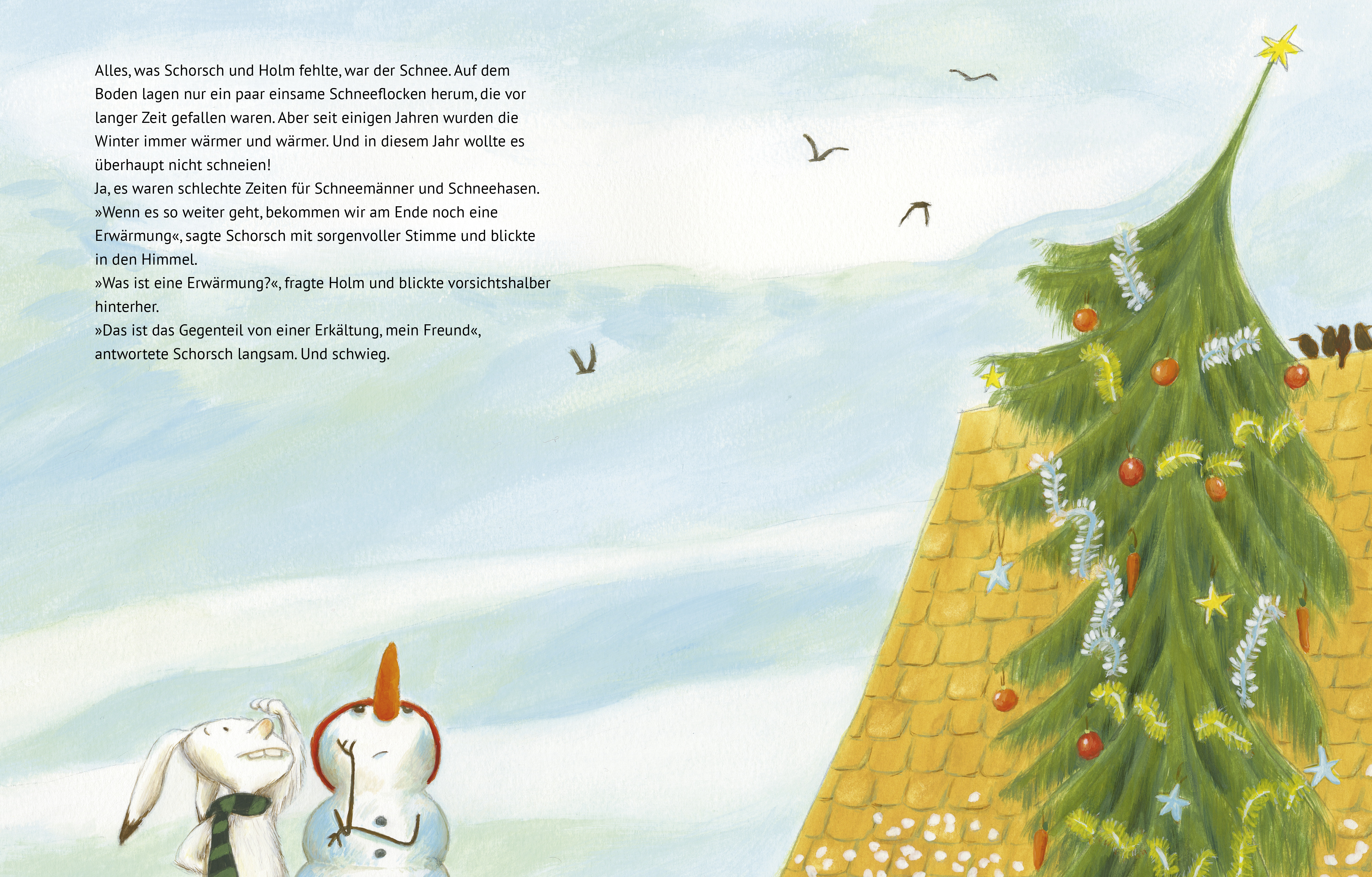 Alles, was Schorsch und Holm fehlte, war der Schnee. Auf dem Boden lagen nur ein paar einsame Schneeflocken herum, die vor langer Zeit gefallen waren. Aber seit einigen Jahren wurden die Winter immer wärmer und wärmer. Und in diesem Jahr wollte es überhaupt nicht schneien!

Ja, es waren schlechte Zeiten für Schneemänner und Schneehasen.

»Wenn es so weiter geht, bekommen wir am Ende noch eine Erwärmung«, sagte Schorsch mit sorgenvoller Stimme und blickte in den Himmel.

»Was ist eine Erwärmung?«, fragte Holm und blickte vorsichtshalber hinterher.

»Das ist das Gegenteil von einer Erkältung, mein Freund«, antwortete Schorsch langsam. Und schwieg.